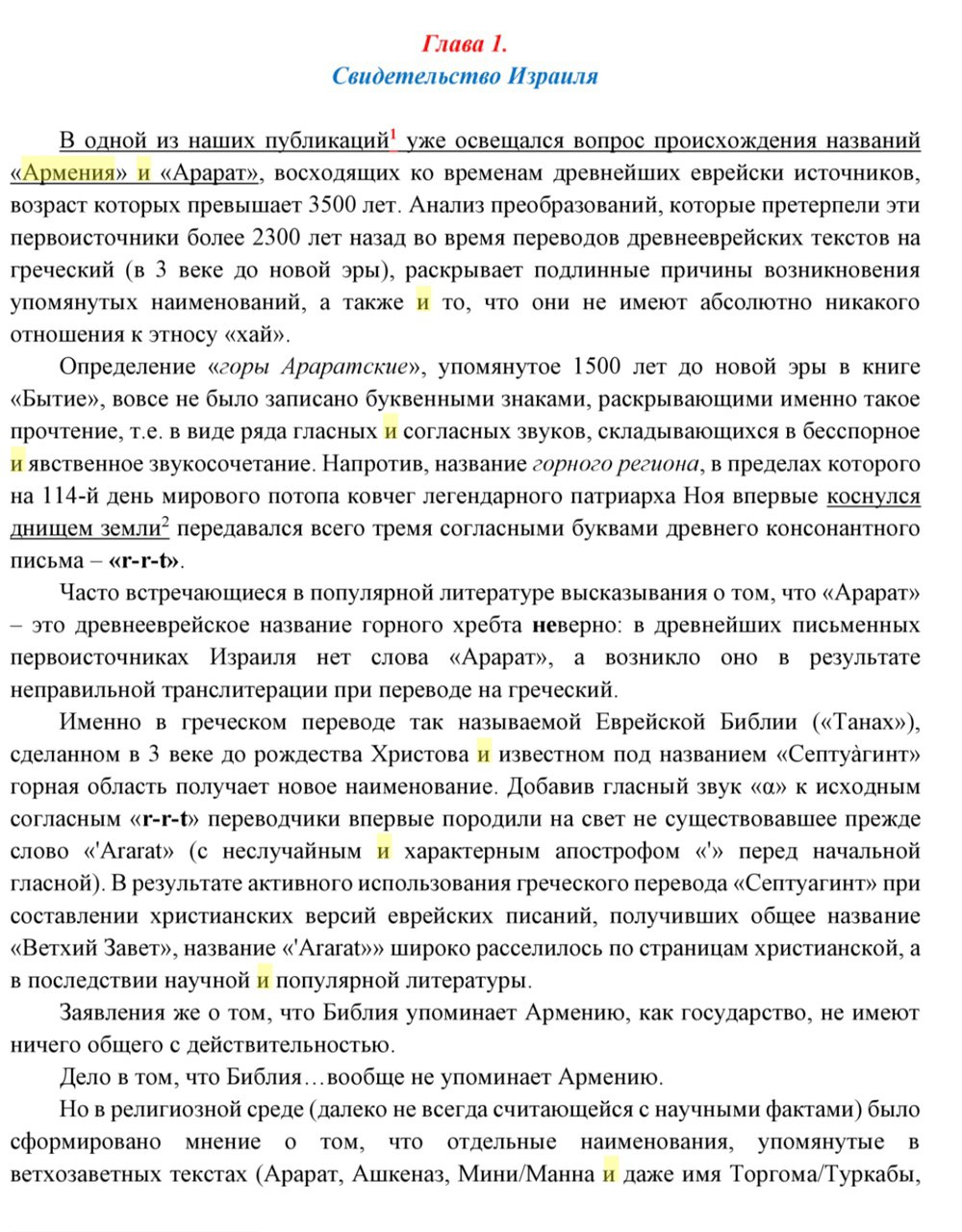 Глава 1.
Свидетельство Израиля

В одной из наших публикаций$^1$ уже освещался вопрос происхождения названий «Армения» и «Арарат», восходящих ко временам древнейших еврейски источников, возраст которых превышает 3500 лет. Анализ преобразований, которые претерпели эти первоисточники более 2300 лет назад во время переводов древнееврейских текстов на греческий (в 3 веке до новой эры), раскрывает подлинные причины возникновения упомянутых наименований, а также и то, что они не имеют абсолютно никакого отношения к этносу «хай».

Определение «горы Араратские», упомянутое 1500 лет до новой эры в книге «Бытие», вовсе не было записано буквенными знаками, раскрывающими именно такое прочтение, т.е. в виде ряда гласных и согласных звуков, складывающихся в бесспорное и явственное звукосочетание. Напротив, название горного региона, в пределах которого на 114-й день мирового потопа ковчег легендарного патриарха Ноя впервые коснулся днищем земли$^2$ передавался всего тремя согласными буквами древнего консонантного письма – «r-r-t».

Часто встречающиеся в популярной литературе высказывания о том, что «Арарат» – это древнееврейское название горного хребта неверно: в древнейших письменных первоисточниках Израиля нет слова «Арарат», а возникло оно в результате неправильной транслитерации при переводе на греческий.

Именно в греческом переводе так называемой Еврейской Библии («Танах»), сделанном в 3 веке до рождества Христова и известном под названием «Септуàгинт» горная область получает новое наименование. Добавив гласный звук «α» к исходным согласным «r-r-t» переводчики впервые породили на свет не существовавшее прежде слово «'Ararat» (с неслучайным и характерным апострофом «'» перед начальной гласной). В результате активного использования греческого перевода «Септуагинт» при составлении христианских версий еврейских писаний, получивших общее название «Ветхий Завет», название «'Ararat»» широко расселилось по страницам христианской, а в последствии научной и популярной литературы.

Заявления же о том, что Библия упоминает Армению, как государство, не имеют ничего общего с действительностью.

Дело в том, что Библия…вообще не упоминает Армению.

Но в религиозной среде (далеко не всегда считающейся с научными фактами) было сформировано мнение о том, что отдельные наименования, упомянутые в ветхозаветных текстах (Арарат, Ашкеназ, Мини/Манна и даже имя Торгома/Туркабы,